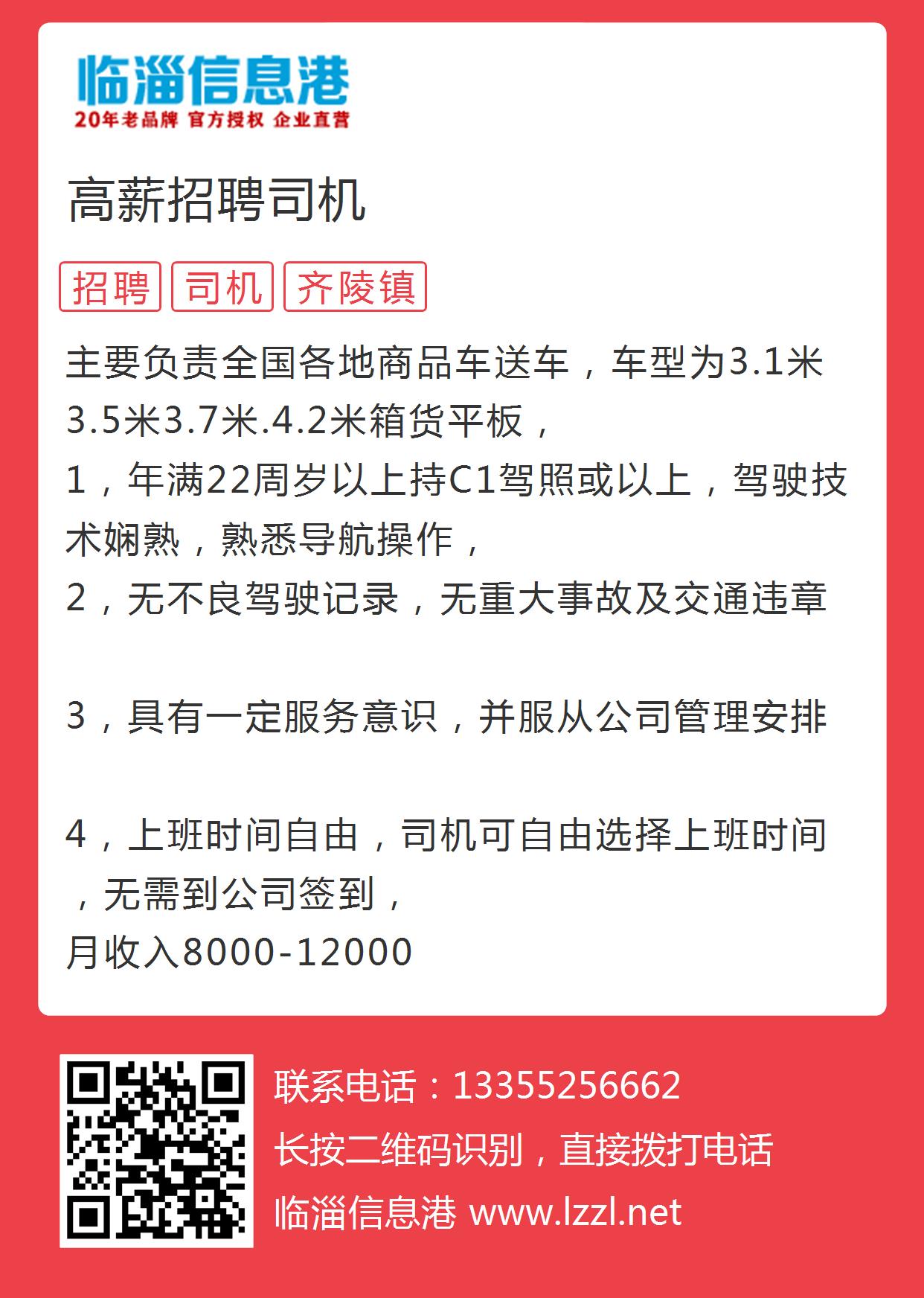 临淄信息港
20年老品牌 官方授权 企业直营

高薪招聘司机

招聘 司机 齐陵镇

主要负责全国各地商品车送车，车型为3.1米3.5米3.7米.4.2米箱货平板，
1，年满22周岁以上持C1驾照或以上，驾驶技术娴熟，熟悉导航操作，
2，无不良驾驶记录，无重大事故及交通违章

3，具有一定服务意识，并服从公司管理安排

4，上班时间自由，司机可自由选择上班时间，无需到公司签到，
月收入8000-12000

联系电话：13355256662
长按二维码识别，直接拨打电话
临淄信息港 www.lzzl.net